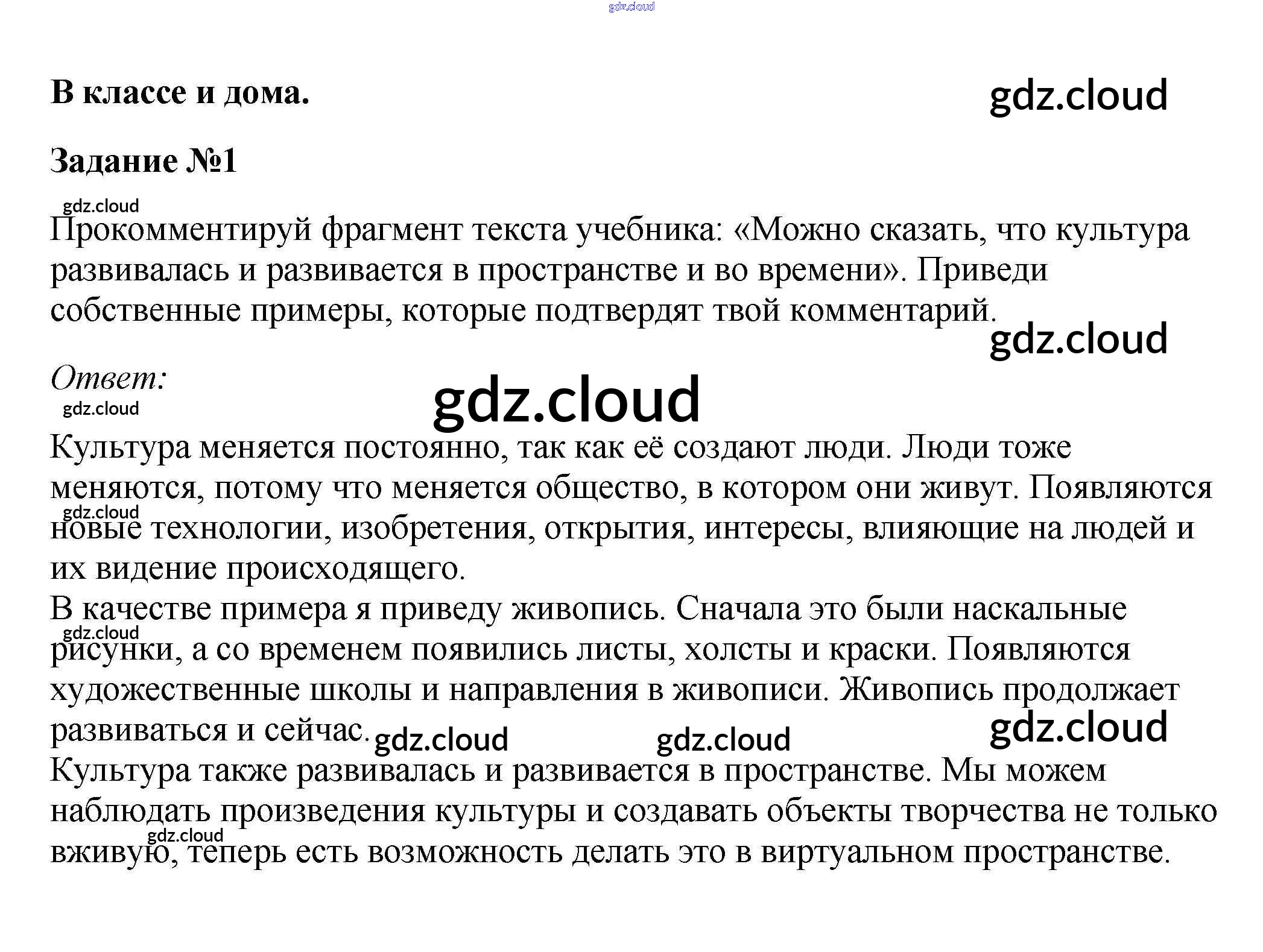 gdz.cloud

В классе и дома.

gdz.cloud

Задание №1

gdz.cloud

Прокомментируй фрагмент текста учебника: «Можно сказать, что культура развивалась и развивается в пространстве и во времени». Приведи собственные примеры, которые подтвердят твой комментарий.

gdz.cloud

Ответ:

gdz.cloud

gdz.cloud

Культура меняется постоянно, так как её создают люди. Люди тоже меняются, потому что меняется общество, в котором они живут. Появляются новые технологии, изобретения, открытия, интересы, влияющие на людей и их видение происходящего.

gdz.cloud

В качестве примера я приведу живопись. Сначала это были наскальные рисунки, а со временем появились листы, холсты и краски. Появляются художественные школы и направления в живописи. Живопись продолжает развиваться и сейчас.

gdz.cloud

gdz.cloud

gdz.cloud

gdz.cloud

Культура также развивалась и развивается в пространстве. Мы можем наблюдать произведения культуры и создавать объекты творчества не только вживую, теперь есть возможность делать это в виртуальном пространстве.

gdz.cloud